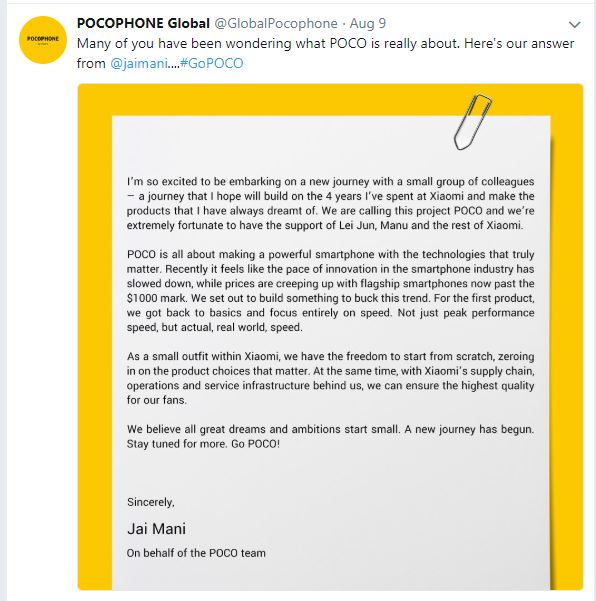 POCOPHONE

POCOPHONE Global @GlobalPocophone · Aug 9

Many of you have been wondering what POCO is really about. Here's our answer from @jaimani....#GoPOCO

I'm so excited to be embarking on a new journey with a small group of colleagues – a journey that I hope will build on the 4 years I've spent at Xiaomi and make the products that I have always dreamt of. We are calling this project POCO and we're extremely fortunate to have the support of Lei Jun, Manu and the rest of Xiaomi.

POCO is all about making a powerful smartphone with the technologies that truly matter. Recently it feels like the pace of innovation in the smartphone industry has slowed down, while prices are creeping up with flagship smartphones now past the $1000 mark. We set out to build something to buck this trend. For the first product, we got back to basics and focus entirely on speed. Not just peak performance speed, but actual, real world, speed.

As a small outfit within Xiaomi, we have the freedom to start from scratch, zeroing in on the product choices that matter. At the same time, with Xiaomi's supply chain, operations and service infrastructure behind us, we can ensure the highest quality for our fans.

We believe all great dreams and ambitions start small. A new journey has begun. Stay tuned for more. Go POCO!

Sincerely,

Jai Mani

On behalf of the POCO team